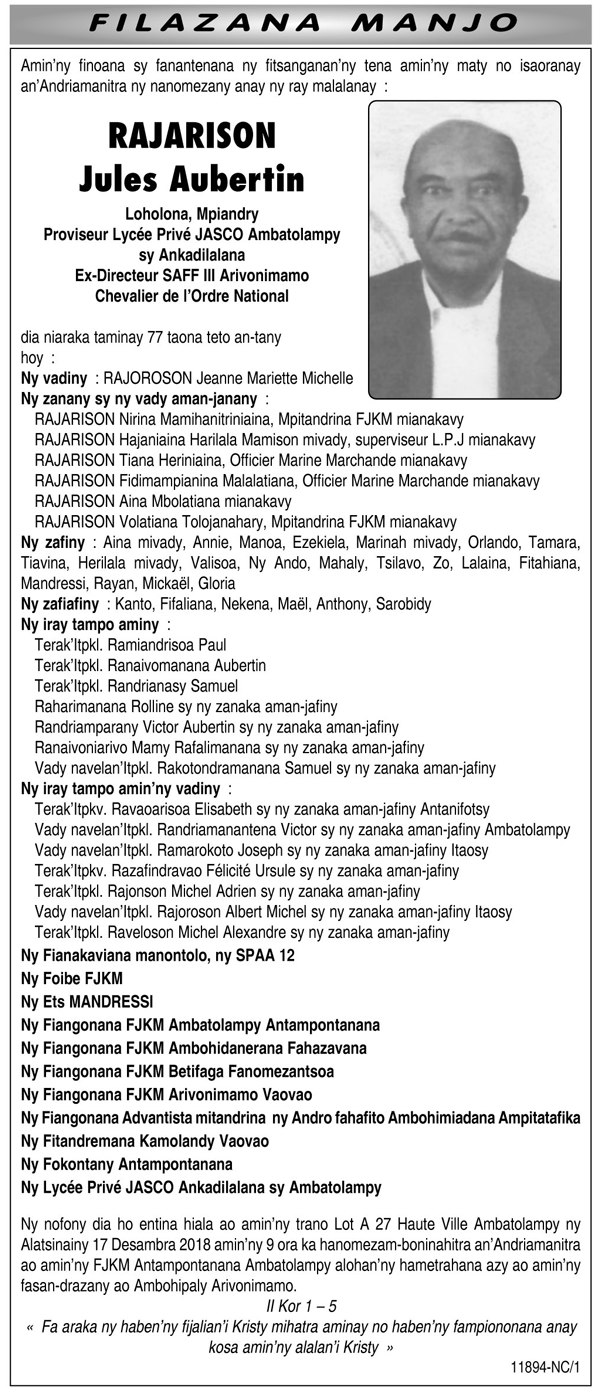 FILAZANA MANJO

Amin'ny finoana sy fanantenana ny fitsanganan'ny tena amin'ny maty no isaoranay an'Andriamanitra ny nanomezany anay ny ray malalanay :

RAJARISON
Jules Aubertin

Loholona, Mpiandry
Proviseur Lycée Privé JASCO Ambatolampy sy Ankadilalana
Ex-Directeur SAFF III Arivonimamo
Chevalier de l'Ordre National

dia niaraka taminay 77 taona teto an-tany hoy :

Ny vadiny : RAJOROSON Jeanne Mariette Michelle
Ny zanany sy ny vady aman-janany :
RAJARISON Nirina Mamihanitriniaina, Mpitandrina FJKM mianakavy
RAJARISON Hajaniaina Harilala Mamison mivady, superviseur L.P.J mianakavy
RAJARISON Tiana Heriniaina, Officier Marine Marchande mianakavy
RAJARISON Fidimampianina Malalatiana, Officier Marine Marchande mianakavy
RAJARISON Aina Mbolatiana mianakavy
RAJARISON Volatiana Tolojanahary, Mpitandrina FJKM mianakavy
Ny zafiny : Aina mivady, Annie, Manoa, Ezekiela, Marinah mivady, Orlando, Tamara, Tiavina, Herilala mivady, Valisoa, Ny Ando, Mahaly, Tsilavo, Zo, Lalaina, Fitahiana, Mandressi, Rayan, Mickaël, Gloria
Ny zafiafiny : Kanto, Fifaliana, Nekena, Maël, Anthony, Sarobidy
Ny iray tampo aminy :
Terak'Itpkl. Ramiandrisoa Paul
Terak'Itpkl. Ranaivomanana Aubertin
Terak'Itpkl. Randrianasy Samuel
Raharimanana Rolline sy ny zanaka aman-jafiny
Randriamparany Victor Aubertin sy ny zanaka aman-jafiny
Ranaivoniarivo Mamy Rafalimanana sy ny zanaka aman-jafiny
Vady navelan'Itpkl. Rakotondramanana Samuel sy ny zanaka aman-jafiny
Ny iray tampo amin'ny vadiny :
Terak'Itpkv. Ravaoarisoa Elisabeth sy ny zanaka aman-jafiny Antanifotsy
Vady navelan'Itpkl. Randriamanantena Victor sy ny zanaka aman-jafiny Ambatolampy
Vady navelan'Itpkl. Ramarokoto Joseph sy ny zanaka aman-jafiny Itaosy
Terak'Itpkv. Razafindravao Félicité Ursule sy ny zanaka aman-jafiny
Terak'Itpkl. Rajonson Michel Adrien sy ny zanaka aman-jafiny
Vady navelan'Itpkl. Rajoroson Albert Michel sy ny zanaka aman-jafiny Itaosy
Terak'Itpkl. Raveloson Michel Alexandre sy ny zanaka aman-jafiny
Ny Fianakaviana manontolo, ny SPAA 12
Ny Foibe FJKM
Ny Ets MANDRESSI
Ny Fiangonana FJKM Ambatolampy Antampontanana
Ny Fiangonana FJKM Ambohidanerana Fahazavana
Ny Fiangonana FJKM Betifaga Fanomezantsoa
Ny Fiangonana FJKM Arivonimamo Vaovao
Ny Fiangonana Advantista mitandrina ny Andro fahafito Ambohimiadana Ampitatafika
Ny Fitandremana Kamolandy Vaovao
Ny Fokontany Antampontanana
Ny Lycée Privé JASCO Ankadilalana sy Ambatolampy

Ny nofony dia ho entina hiala ao amin'ny trano Lot A 27 Haute Ville Ambatolampy ny Alatsinainy 17 Desambra 2018 amin'ny 9 ora ka hanomezam-boninahitra an'Andriamanitra ao amin'ny FJKM Antampontanana Ambatolampy alohan'ny hametrahana azy ao amin'ny fasan-drazany ao Ambohipaly Arivonimamo.

II Kor 1 – 5
« Fa araka ny haben'ny fijalian'i Kristy mihatra aminay no haben'ny fampiononana anay kosa amin'ny alalan'i Kristy »

11894-NC/1